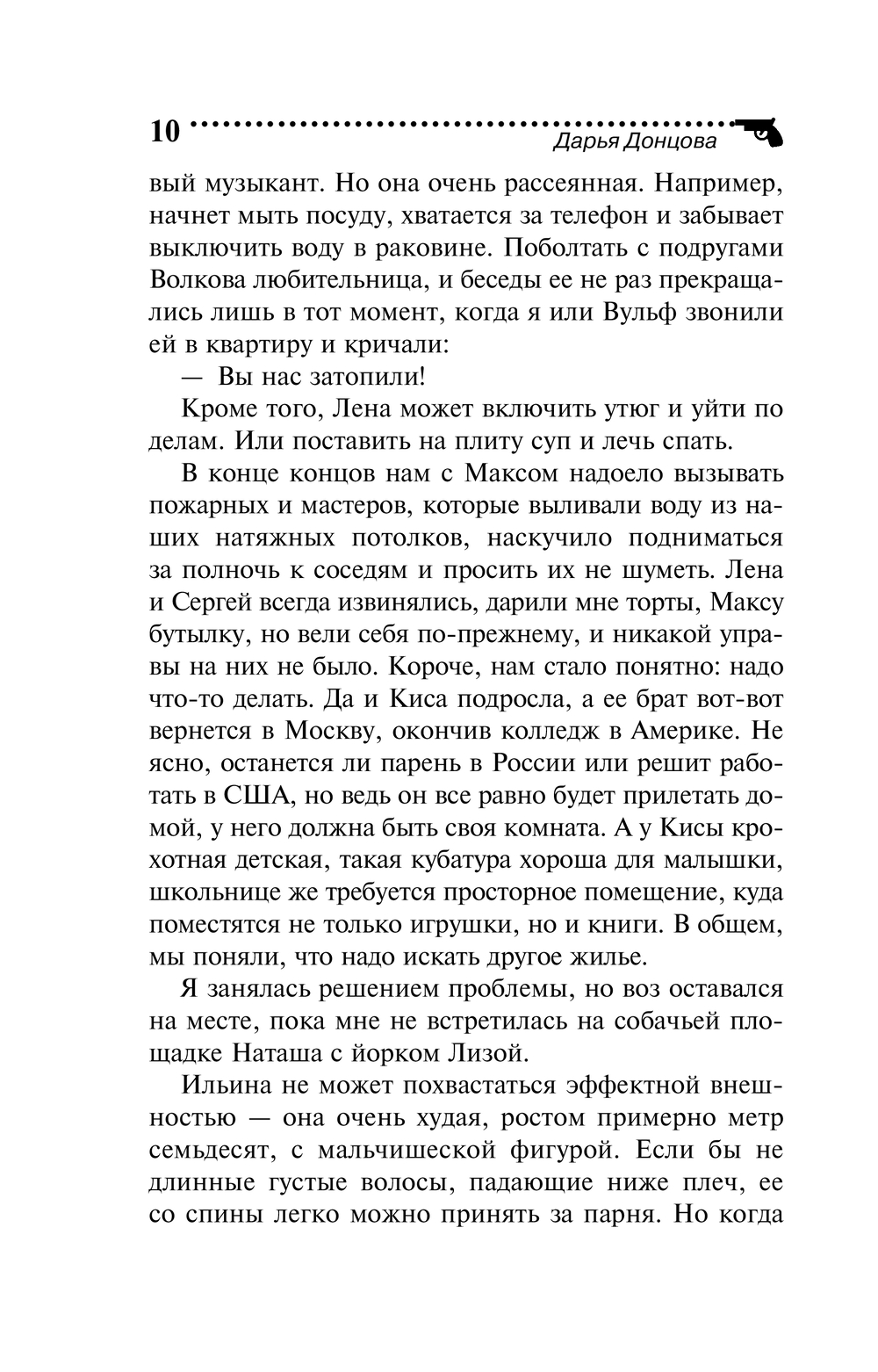 10 Дарья Донцова

вый музыкант. Но она очень рассеянная. Например, начнет мыть посуду, хватается за телефон и забывает выключить воду в раковине. Поболтать с подругами Волкова любительница, и беседы ее не раз прекращались лишь в тот момент, когда я или Вульф звонили ей в квартиру и кричали:

— Вы нас затопили!

Кроме того, Лена может включить утюг и уйти по делам. Или поставить на плиту суп и лечь спать.

В конце концов нам с Максом надоело вызывать пожарных и мастеров, которые выливали воду из наших натяжных потолков, наскучило подниматься за полночь к соседям и просить их не шуметь. Лена и Сергей всегда извинялись, дарили мне торты, Максу бутылку, но вели себя по-прежнему, и никакой управы на них не было. Короче, нам стало понятно: надо что-то делать. Да и Киса подросла, а ее брат вот-вот вернется в Москву, окончив колледж в Америке. Не ясно, останется ли парень в России или решит работать в США, но ведь он все равно будет прилетать домой, у него должна быть своя комната. А у Кисы крохотная детская, такая кубатура хороша для малышки, школьнице же требуется просторное помещение, куда поместятся не только игрушки, но и книги. В общем, мы поняли, что надо искать другое жилье.

Я занялась решением проблемы, но воз оставался на месте, пока мне не встретилась на собачьей площадке Наташа с йорком Лизой.

Ильина не может похвастаться эффектной внешностью — она очень худая, ростом примерно метр семьдесят, с мальчишеской фигурой. Если бы не длинные густые волосы, падающие ниже плеч, ее со спины легко можно принять за парня. Но когда